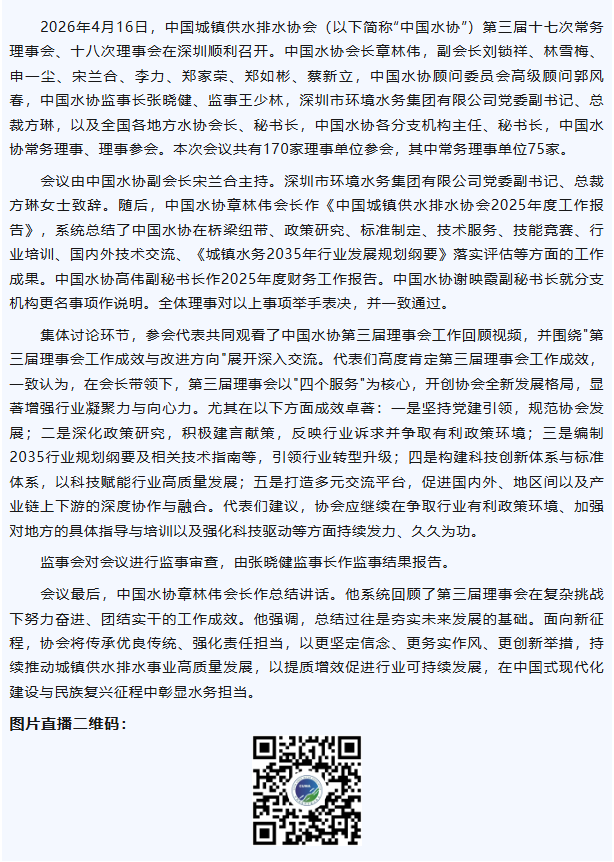 2026年4月16日，中国城镇供水排水协会（以下简称“中国水协”）第三届十七次常务理事会、十八次理事会在深圳顺利召开。中国水协会长章林伟，副会长刘锁祥、林雪梅、申一尘、宋兰合、李力、郑家荣、郑如彬、蔡新立，中国水协顾问委员会高级顾问郭风春，中国水协监事长张晓健、监事王少林，深圳市环境水务集团有限公司党委副书记、总裁方琳，以及全国各地方水协会长、秘书长，中国水协各分支机构主任、秘书长，中国水协常务理事、理事参会。本次会议共有170家理事单位参会，其中常务理事单位75家。

会议由中国水协副会长宋兰合主持。深圳市环境水务集团有限公司党委副书记、总裁方琳女士致辞。随后，中国水协章林伟会长作《中国城镇供水排水协会2025年度工作报告》，系统总结了中国水协在桥梁纽带、政策研究、标准制定、技术服务、技能竞赛、行业培训、国内外技术交流、《城镇水务2035年行业发展规划纲要》落实评估等方面的工作成果。中国水协高伟副秘书长作2025年度财务工作报告。中国水协谢映霞副秘书长就分支机构更名事项作说明。全体理事对以上事项举手表决，并一致通过。

集体讨论环节，参会代表共同观看了中国水协第三届理事会工作回顾视频，并围绕"第三届理事会工作成效与改进方向"展开深入交流。代表们高度肯定第三届理事会工作成效，一致认为，在会长带领下，第三届理事会以"四个服务"为核心，开创协会全新发展格局，显著增强行业凝聚力与向心力。尤其在以下方面成效卓著：一是坚持党建引领，规范协会发展；二是深化政策研究，积极建言献策，反映行业诉求并争取有利政策环境；三是编制2035行业规划纲要及相关技术指南等，引领行业转型升级；四是构建科技创新体系与标准体系，以科技赋能行业高质量发展；五是打造多元交流平台，促进国内外、地区间以及产业链上下游的深度协作与融合。代表们建议，协会应继续在争取行业有利政策环境、加强对地方的具体指导与培训以及强化科技驱动等方面持续发力、久久为功。

监事会对会议进行监事审查，由张晓健监事长作监事结果报告。

会议最后，中国水协章林伟会长作总结讲话。他系统回顾了第三届理事会在复杂挑战下努力奋进、团结实干的工作成效。他强调，总结过往是夯实未来发展的基础。面向新征程，协会将传承优良传统、强化责任担当，以更坚定信念、更务实作风、更创新举措，持续推动城镇供水排水事业高质量发展，以提质增效促进行业可持续发展，在中国式现代化建设与民族复兴征程中彰显水务担当。

图片直播二维码：